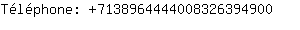 Téléphone: +71389644440083263949​00